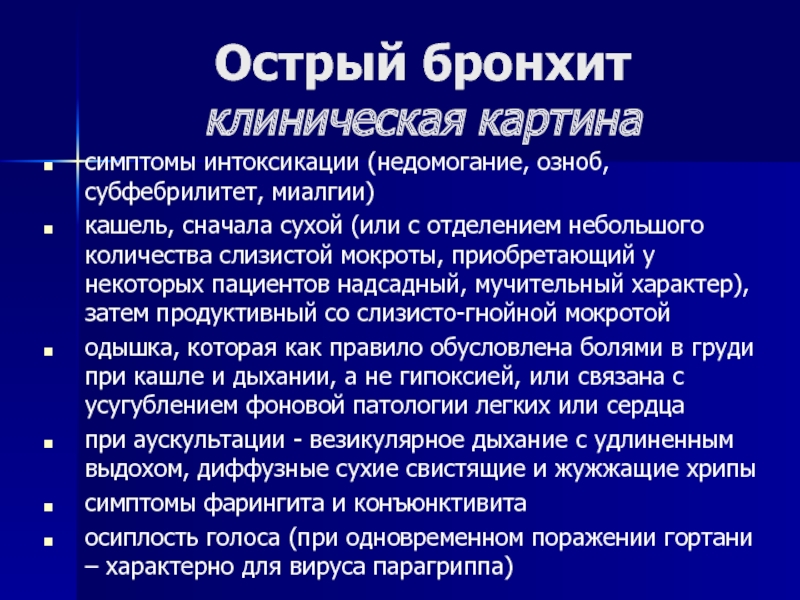 Острый бронхит
клиническая картина

- симптомы интоксикации (недомогание, озноб, субфебрилитет, миалгии)
- кашель, сначала сухой (или с отделением небольшого количества слизистой мокроты, приобретающий у некоторых пациентов надсадный, мучительный характер), затем продуктивный со слизисто-гнойной мокротой
- одышка, которая как правило обусловлена болями в груди при кашле и дыхании, а не гипоксией, или связана с усугублением фоновой патологии легких или сердца
- при аускультации - везикулярное дыхание с удлиненным выдохом, диффузные сухие свистящие и жужжащие хрипы
- симптомы фарингита и конъюнктивита
- осиплость голоса (при одновременном поражении гортани – характерно для вируса парагриппа)